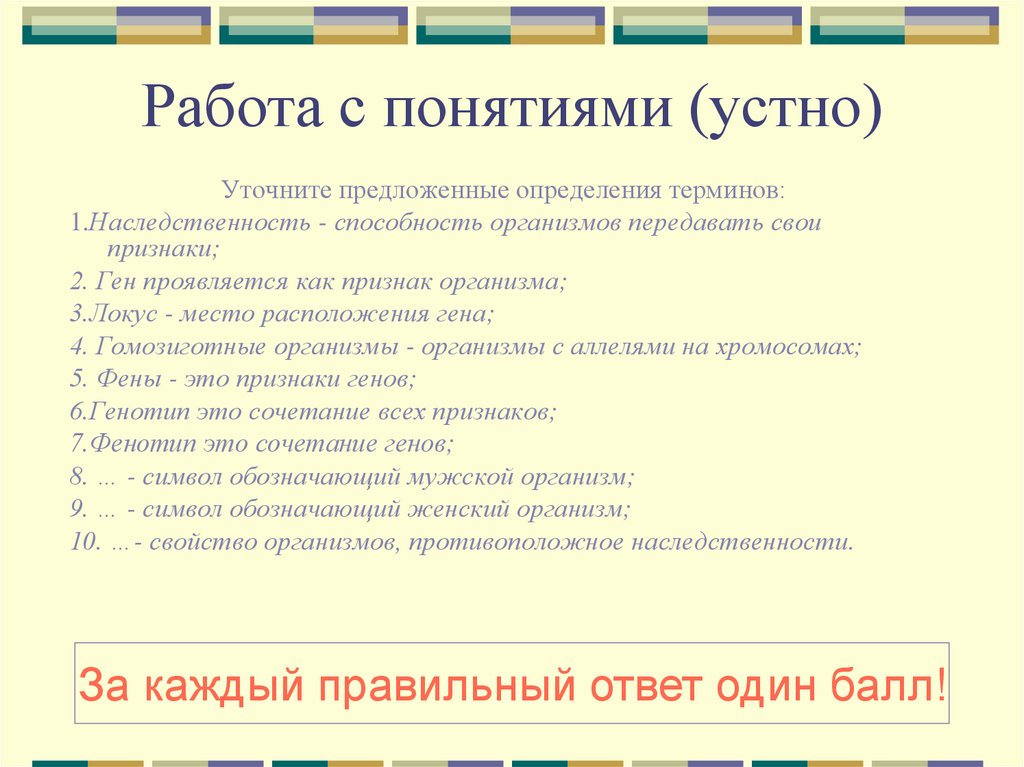 Работа с понятиями (устно)

Уточните предложенные определения терминов:

1.Наследственность - способность организмов передавать свои признаки;

2. Ген проявляется как признак организма;

3.Локус - место расположения гена;

4. Гомозиготные организмы - организмы с аллелями на хромосомах;

5. Фены - это признаки генов;

6.Генотип это сочетание всех признаков;

7.Фенотип это сочетание генов;

8. … - символ обозначающий мужской организм;

9. … - символ обозначающий женский организм;

10. …- свойство организмов, противоположное наследственности.

За каждый правильный ответ один балл!